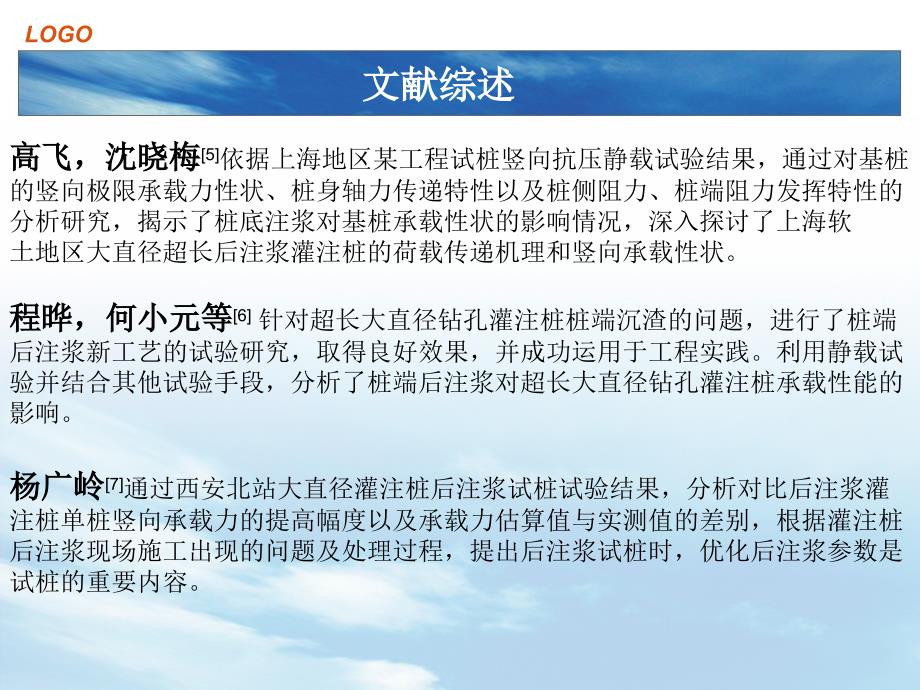 LOGO

文献综述

高飞，沈晓梅[5]依据上海地区某工程试桩竖向抗压静载试验结果，通过对基桩的竖向极限承载力性状、桩身轴力传递特性以及桩侧阻力、桩端阻力发挥特性的分析研究，揭示了桩底注浆对基桩承载性状的影响情况，深入探讨了上海软土地区大直径超长后注浆灌注桩的荷载传递机理和竖向承载性状。

程晔，何小元等[6] 针对超长大直径钻孔灌注桩桩端沉渣的问题，进行了桩端后注浆新工艺的试验研究，取得良好效果，并成功运用于工程实践。利用静载试验并结合其他试验手段，分析了桩端后注浆对超长大直径钻孔灌注桩承载性能的影响。

杨广岭[7]通过西安北站大直径灌注桩后注浆试桩试验结果，分析对比后注浆灌注桩单桩竖向承载力的提高幅度以及承载力估算值与实测值的差别，根据灌注桩后注浆现场施工出现的问题及处理过程，提出后注浆试桩时，优化后注浆参数是试桩的重要内容。